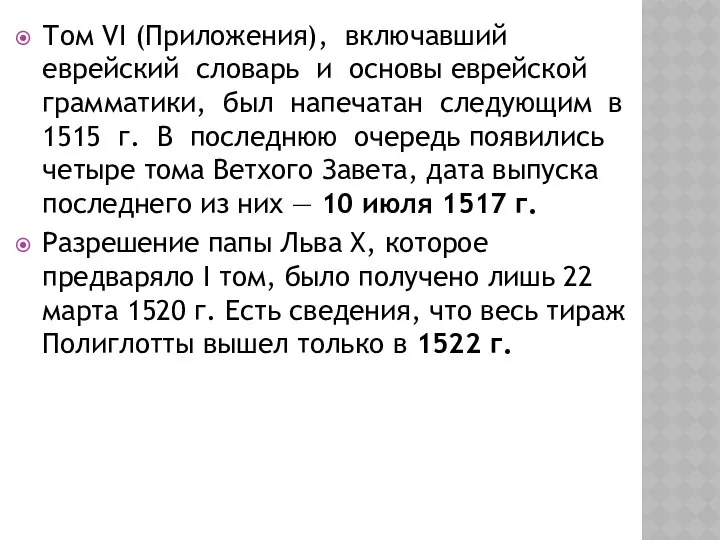 Том VI (Приложения), включавший еврейский словарь и основы еврейской грамматики, был напечатан следующим в 1515 г. В последнюю очередь появились четыре тома Ветхого Завета, дата выпуска последнего из них — 10 июля 1517 г.

Разрешение папы Льва X, которое предваряло I том, было получено лишь 22 марта 1520 г. Есть сведения, что весь тираж Полиглотты вышел только в 1522 г.